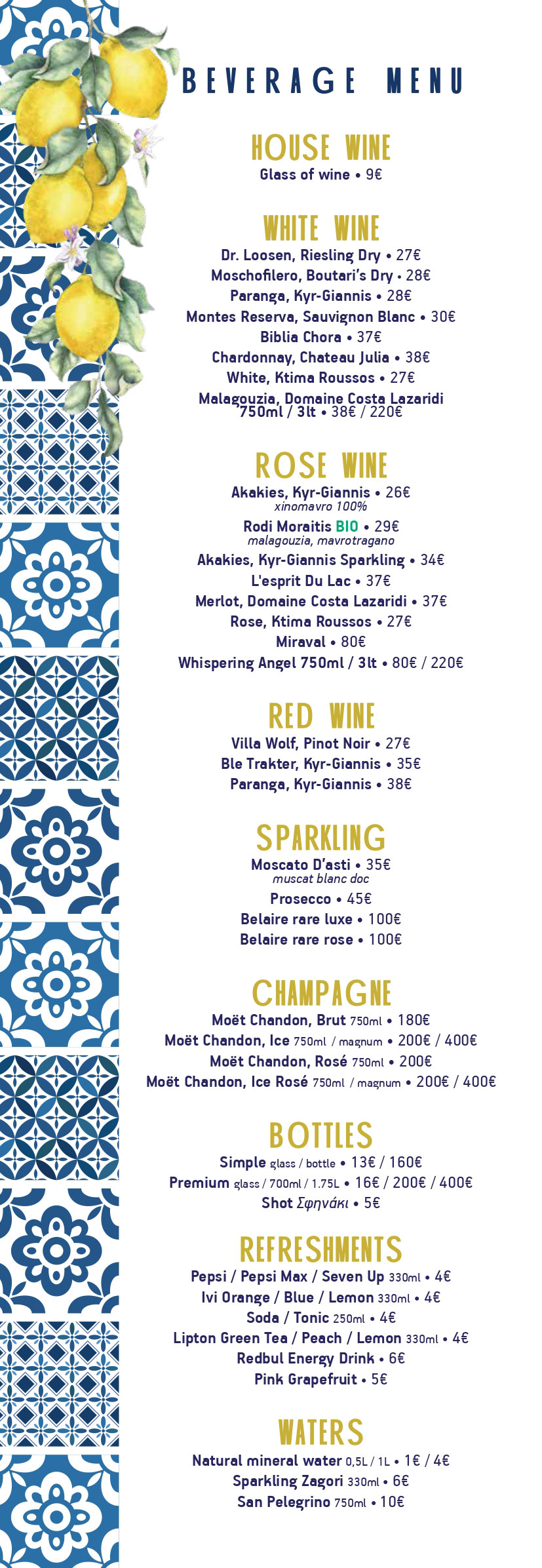 BEVERAGE MENU

HOUSE WINE
Glass of wine • 9€

WHITE WINE
Dr. Loosen, Riesling Dry • 27€
Moschofilero, Boutari's Dry • 28€
Paranga, Kyr-Giannis • 28€
Montes Reserva, Sauvignon Blanc • 30€
Biblia Chora • 37€
Chardonnay, Chateau Julia • 38€
White, Ktima Roussos • 27€
Malagouzia, Domaine Costa Lazaridi
750ml / 3lt • 38€ / 220€

ROSE WINE
Akakies, Kyr-Giannis • 26€
xinomavro 100%
Rodi Moraitis BIO • 29€
malagouzia, mavrotragano
Akakies, Kyr-Giannis Sparkling • 34€
L'esprit Du Lac • 37€
Merlot, Domaine Costa Lazaridi • 37€
Rose, Ktima Roussos • 27€
Miraval • 80€
Whispering Angel 750ml / 3lt • 80€ / 220€

RED WINE
Villa Wolf, Pinot Noir • 27€
Ble Trakter, Kyr-Giannis • 35€
Paranga, Kyr-Giannis • 38€

SPARKLING
Moscato D'asti • 35€
muscat blanc doc
Prosecco • 45€
Belaire rare luxe • 100€
Belaire rare rose • 100€

CHAMPAGNE
Moët Chandon, Brut 750ml • 180€
Moët Chandon, Ice 750ml / magnum • 200€ / 400€
Moët Chandon, Rosé 750ml • 200€
Moët Chandon, Ice Rosé 750ml / magnum • 200€ / 400€

BOTTLES
Simple glass / bottle • 13€ / 160€
Premium glass / 700ml / 1.75L • 16€ / 200€ / 400€
Shot Σφηνάκι • 5€

REFRESHMENTS
Pepsi / Pepsi Max / Seven Up 330ml • 4€
Ivi Orange / Blue / Lemon 330ml • 4€
Soda / Tonic 250ml • 4€
Lipton Green Tea / Peach / Lemon 330ml • 4€
Redbul Energy Drink • 6€
Pink Grapefruit • 5€

WATERS
Natural mineral water 0,5L / 1L • 1€ / 4€
Sparkling Zagori 330ml • 6€
San Pelegrino 750ml • 10€